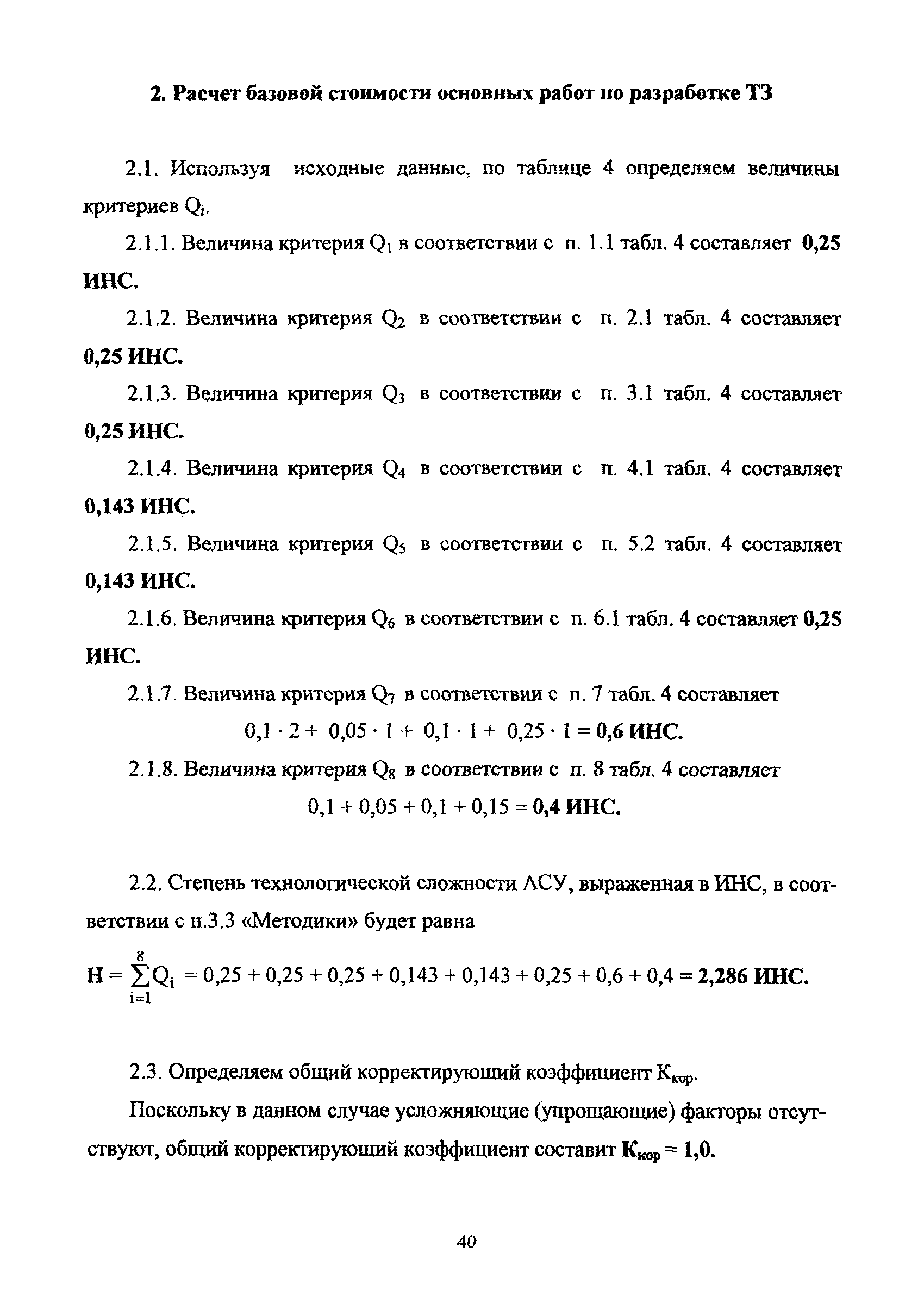 2. Расчет базовой стоимости основных работ по разработке ТЗ

2.1. Используя исходные данные, по таблице 4 определяем величины критериев $Q_i$.

2.1.1. Величина критерия $Q_1$ в соответствии с п. 1.1 табл. 4 составляет 0,25 ИНС.

2.1.2. Величина критерия $Q_2$ в соответствии с п. 2.1 табл. 4 составляет 0,25 ИНС.

2.1.3. Величина критерия $Q_3$ в соответствии с п. 3.1 табл. 4 составляет 0,25 ИНС.

2.1.4. Величина критерия $Q_4$ в соответствии с п. 4.1 табл. 4 составляет 0,143 ИНС.

2.1.5. Величина критерия $Q_5$ в соответствии с п. 5.2 табл. 4 составляет 0,143 ИНС.

2.1.6. Величина критерия $Q_6$ в соответствии с п. 6.1 табл. 4 составляет 0,25 ИНС.

2.1.7. Величина критерия $Q_7$ в соответствии с п. 7 табл. 4 составляет

$0,1 \cdot 2 + 0,05 \cdot 1 + 0,1 \cdot 1 + 0,25 \cdot 1 = 0,6$ ИНС.

2.1.8. Величина критерия $Q_8$ в соответствии с п. 8 табл. 4 составляет

$0,1 + 0,05 + 0,1 + 0,15 = 0,4$ ИНС.

2.2. Степень технологической сложности АСУ, выраженная в ИНС, в соответствии с п.3.3 «Методики» будет равна

$H = \sum_{i=1}^{8} Q_i = 0,25 + 0,25 + 0,25 + 0,143 + 0,143 + 0,25 + 0,6 + 0,4 = 2,286$ ИНС.

2.3. Определяем общий корректирующий коэффициент $K_{кор}$.

Поскольку в данном случае усложняющие (упрощающие) факторы отсутствуют, общий корректирующий коэффициент составит $K_{кор} = 1,0$.

40